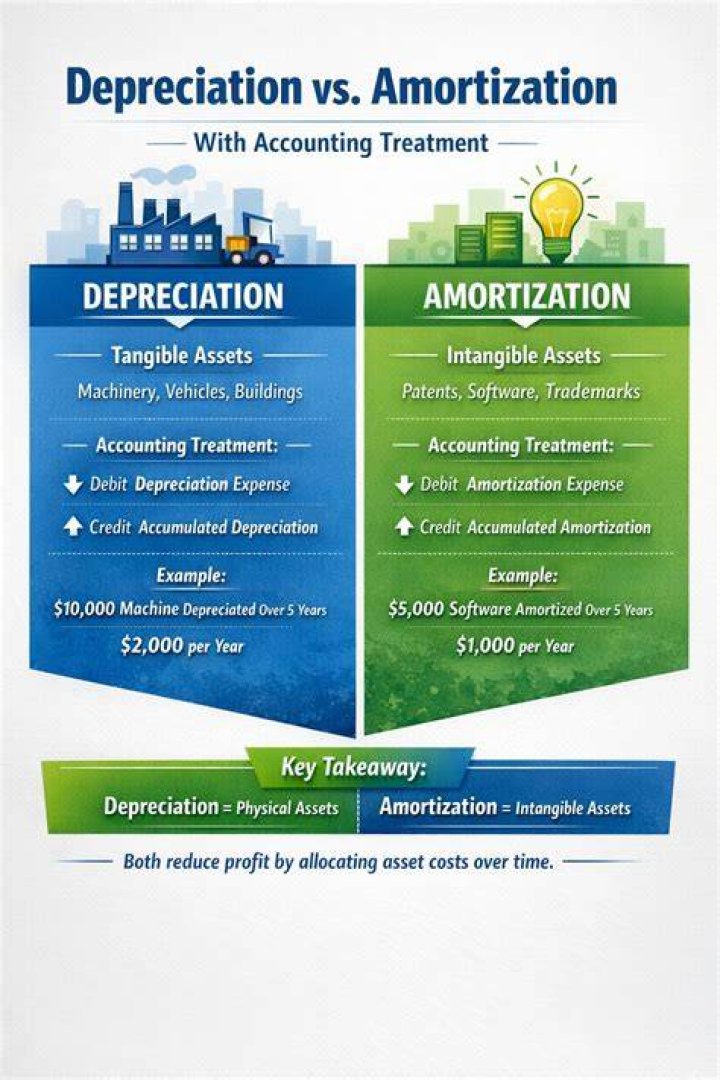 Depreciation vs. Amortization

With Accounting Treatment

DEPRECIATION

Tangible Assets

Machinery, Vehicles, Buildings

Accounting Treatment:

Debit Depreciation Expense

Credit Accumulated Depreciation

Example:

\$10,000 Machine Depreciated Over 5 Years

\$2,000 per Year

AMORTIZATION

Intangible Assets

Patents, Software, Trademarks

Accounting Treatment:

Debit Amortization Expense

Credit Accumulated Amortization

Example:

\$5,000 Software Amortized Over 5 Years

\$1,000 per Year

Key Takeaway:

Depreciation = Physical Assets

Amortization = Intangible Assets

Both reduce profit by allocating asset costs over time.